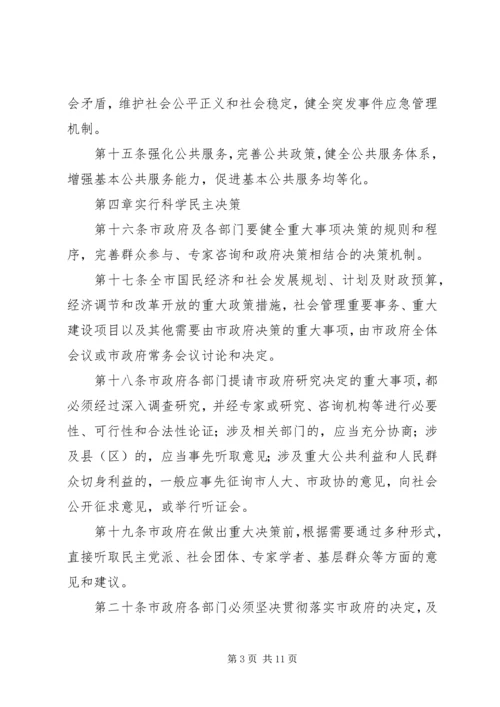 会矛盾，维护社会公平正义和社会稳定，健全突发事件应急管理机制。

第十五条强化公共服务，完善公共政策，健全公共服务体系，增强基本公共服务能力，促进基本公共服务均等化。

第四章实行科学民主决策

第十六条市政府及各部门要健全重大事项决策的规则和程序，完善群众参与、专家咨询和政府决策相结合的决策机制。

第十七条全市国民经济和社会发展规划、计划及财政预算，经济调节和改革开放的重大政策措施，社会管理重要事务、重大建设项目以及其他需要由市政府决策的重大事项，由市政府全体会议或市政府常务会议讨论和决定。

第十八条市政府各部门提请市政府研究决定的重大事项，都必须经过深入调查研究，并经专家或研究、咨询机构等进行必要性、可行性和合法性论证；涉及相关部门的，应当充分协商；涉及县（区）的，应当事先听取意见；涉及重大公共利益和人民群众切身利益的，一般应事先征询市人大、市政协的意见，向社会公开征求意见，或举行听证会。

第十九条市政府在做出重大决策前，根据需要通过多种形式，直接听取民主党派、社会团体、专家学者、基层群众等方面的意见和建议。

第二十条市政府各部门必须坚决贯彻落实市政府的决定，及

第 3 页 共 11 页